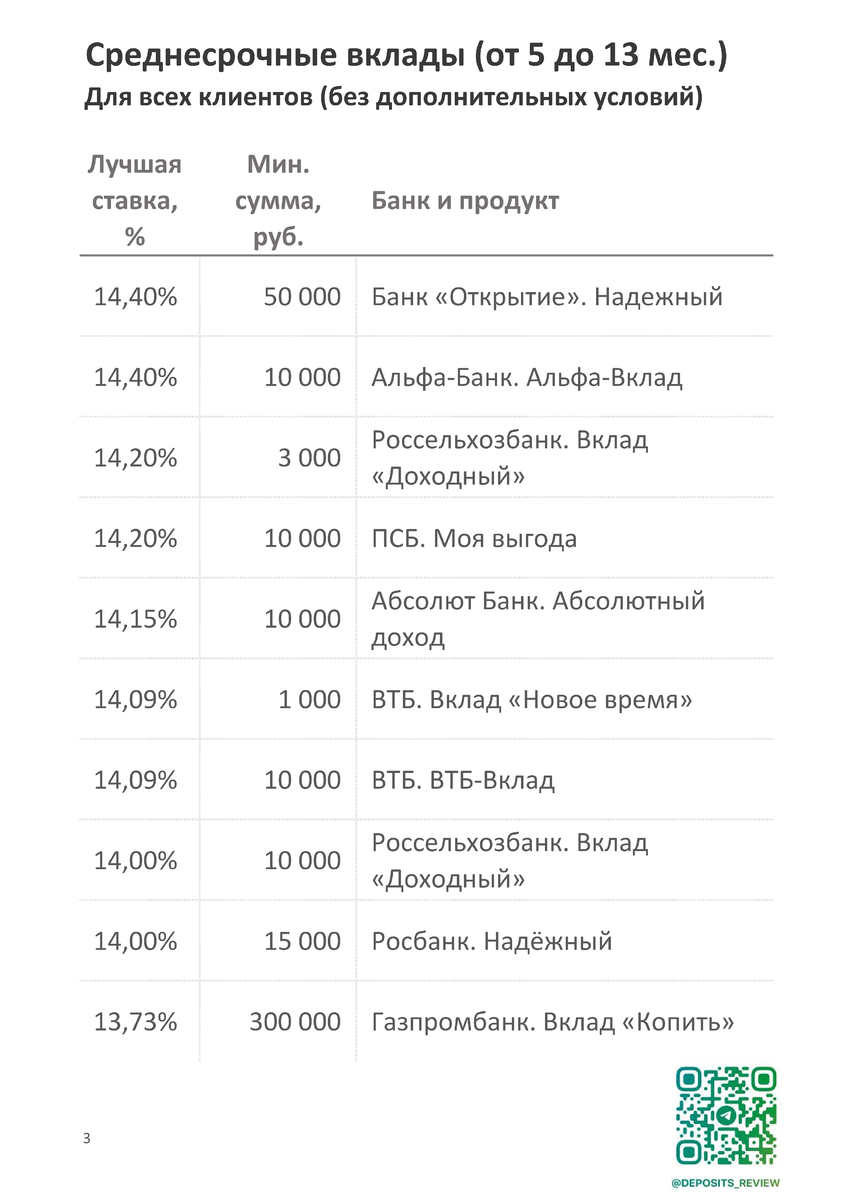 Среднесрочные вклады (от 5 до 13 мес.)
Для всех клиентов (без дополнительных условий)

| Лучшая ставка, % | Мин. сумма, руб. | Банк и продукт |
|---|---|---|
| 14,40% | 50 000 | Банк «Открытие». Надежный |
| 14,40% | 10 000 | Альфа-Банк. Альфа-Вклад |
| 14,20% | 3 000 | Россельхозбанк. Вклад «Доходный» |
| 14,20% | 10 000 | ПСБ. Моя выгода |
| 14,15% | 10 000 | Абсолют Банк. Абсолютный доход |
| 14,09% | 1 000 | ВТБ. Вклад «Новое время» |
| 14,09% | 10 000 | ВТБ. ВТБ-Вклад |
| 14,00% | 10 000 | Россельхозбанк. Вклад «Доходный» |
| 14,00% | 15 000 | Росбанк. Надёжный |
| 13,73% | 300 000 | Газпромбанк. Вклад «Копить» |

3

@DEPOSITS_REVIEW